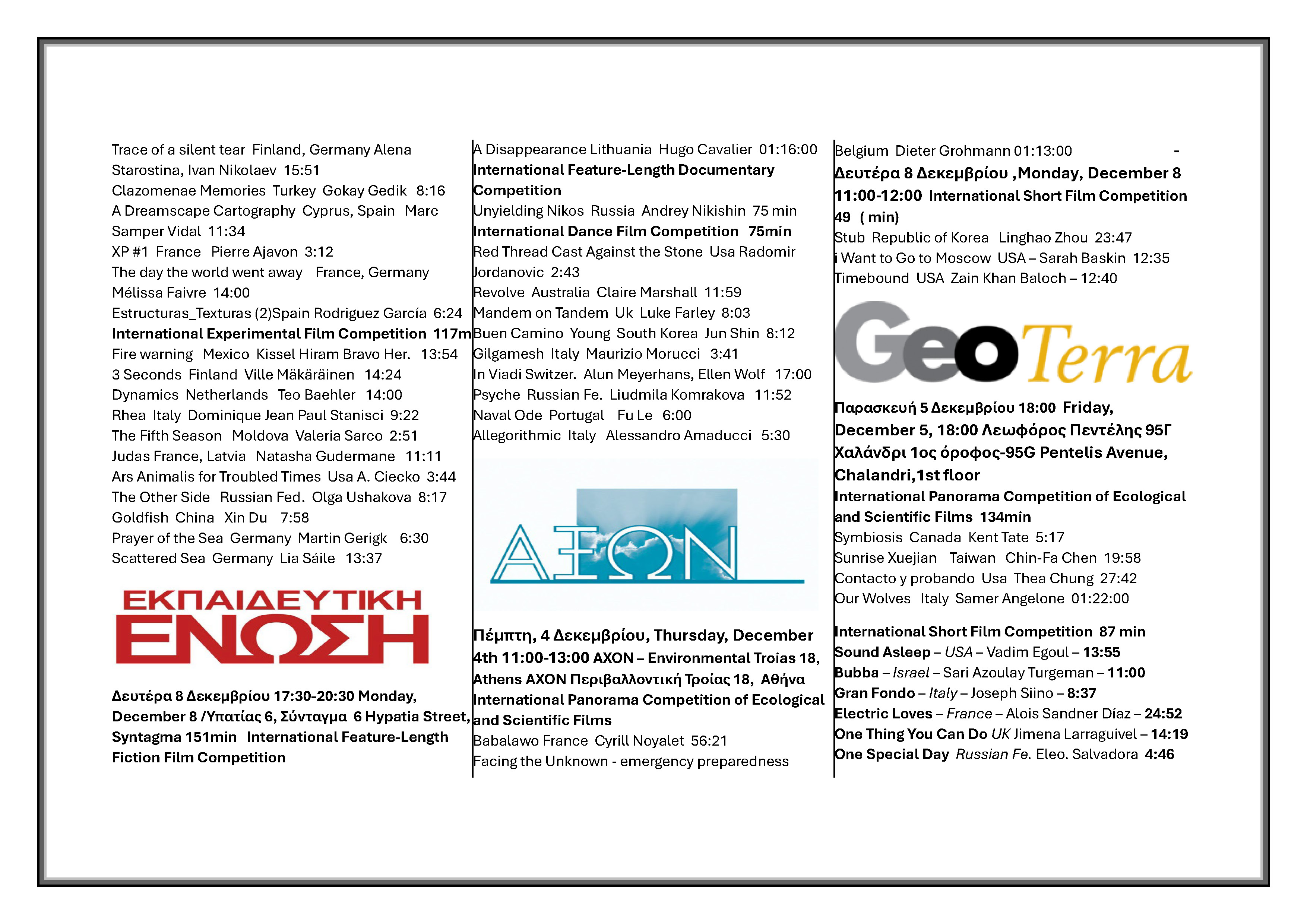 Trace of a silent tear Finland, Germany Alena Starostina, Ivan Nikolaev 15:51
Clazomenae Memories Turkey Gokay Gedik 8:16
A Dreamscape Cartography Cyprus, Spain Marc Samper Vidal 11:34
XP #1 France Pierre Ajavon 3:12
The day the world went away France, Germany Mélissa Faivre 14:00
Estructuras_Texturas (2)Spain Rodriguez García 6:24
International Experimental Film Competition 117m
Fire warning Mexico Kissel Hiram Bravo Her. 13:54
3 Seconds Finland Ville Mäkäräinen 14:24
Dynamics Netherlands Teo Baehler 14:00
Rhea Italy Dominique Jean Paul Stanisci 9:22
The Fifth Season Moldova Valeria Sarco 2:51
Judas France, Latvia Natasha Gudermane 11:11
Ars Animalis for Troubled Times Usa A. Ciecko 3:44
The Other Side Russian Fed. Olga Ushakova 8:17
Goldfish China Xin Du 7:58
Prayer of the Sea Germany Martin Gerigk 6:30
Scattered Sea Germany Lia Sáile 13:37

ΕΚΠΑΙΔΕΥΤΙΚΗ
ΕΝΩΣΗ

Δευτέρα 8 Δεκεμβρίου 17:30-20:30 Monday, December 8 /Υπατίας 6, Σύνταγμα 6 Hypatia Street, Syntagma 151min International Feature-Length Fiction Film Competition

A Disappearance Lithuania Hugo Cavalier 01:16:00
International Feature-Length Documentary Competition
Unyielding Nikos Russia Andrey Nikishin 75 min
International Dance Film Competition 75min
Red Thread Cast Against the Stone Usa Radomir Jordanovic 2:43
Revolve Australia Claire Marshall 11:59
Mandem on Tandem Uk Luke Farley 8:03
Buen Camino Young South Korea Jun Shin 8:12
Gilgamesh Italy Maurizio Morucci 3:41
In Viadi Switzer. Alun Meyerhans, Ellen Wolf 17:00
Psyche Russian Fe. Liudmila Komrakova 11:52
Naval Ode Portugal Fu Le 6:00
Allegorithmic Italy Alessandro Amaducci 5:30

ΑΞΩΝ

Πέμπτη, 4 Δεκεμβρίου, Thursday, December 4th 11:00-13:00 AXON – Environmental Troias 18, Athens AXON Περιβαλλοντική Τροίας 18, Αθήνα
International Panorama Competition of Ecological and Scientific Films
Babalawo France Cyrill Noyalet 56:21
Facing the Unknown - emergency preparedness

Belgium Dieter Grohmann 01:13:00 -
Δευτέρα 8 Δεκεμβρίου ,Monday, December 8
11:00-12:00 International Short Film Competition 49 ( min)
Stub Republic of Korea Linghao Zhou 23:47
i Want to Go to Moscow USA – Sarah Baskin 12:35
Timebound USA Zain Khan Baloch – 12:40

GeoTerra

Παρασκευή 5 Δεκεμβρίου 18:00 Friday, December 5, 18:00 Λεωφόρος Πεντέλης 95Γ Χαλάνδρι 1ος όροφος-95G Pentelis Avenue, Chalandri,1st floor
International Panorama Competition of Ecological and Scientific Films 134min
Symbiosis Canada Kent Tate 5:17
Sunrise Xuejian Taiwan Chin-Fa Chen 19:58
Contacto y probando Usa Thea Chung 27:42
Our Wolves Italy Samer Angelone 01:22:00

International Short Film Competition 87 min
Sound Asleep – USA – Vadim Egoul – 13:55
Bubba – Israel – Sari Azoulay Turgeman – 11:00
Gran Fondo – Italy – Joseph Siino – 8:37
Electric Loves – France – Alois Sandner Díaz – 24:52
One Thing You Can Do UK Jimena Larraguivel – 14:19
One Special Day Russian Fe. Eleo. Salvadora 4:46